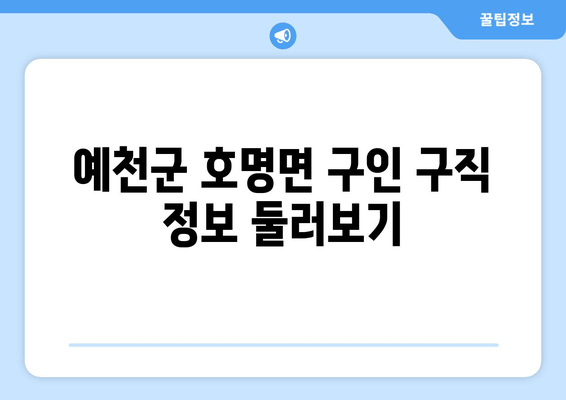 꿀팁정보

예천군 호명면 구인 구직 정보 둘러보기